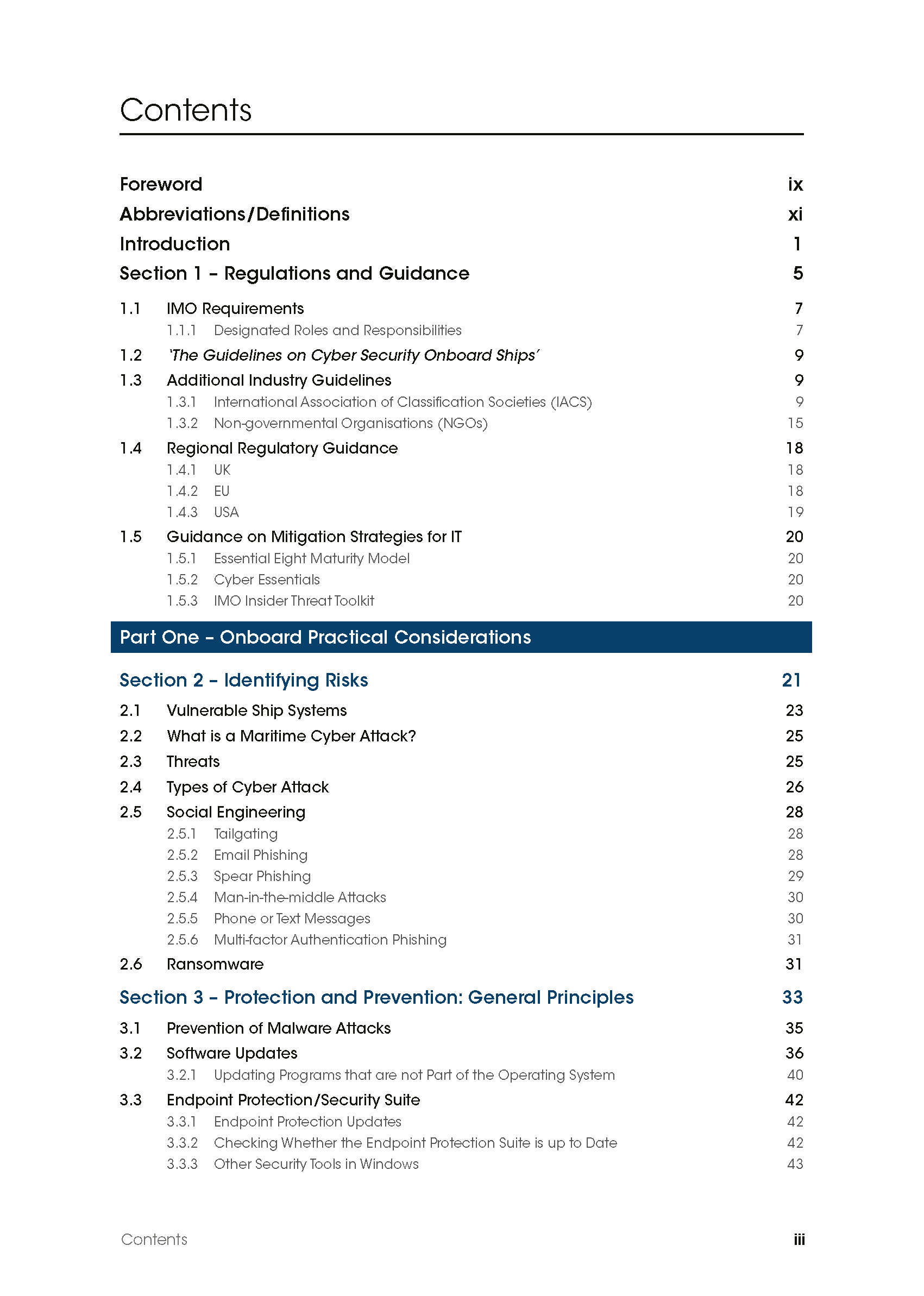 Contents

Foreword ix
Abbreviations/Definitions xi
Introduction 1
Section 1 – Regulations and Guidance 5
1.1 IMO Requirements 7
1.1.1 Designated Roles and Responsibilities 7
1.2 'The Guidelines on Cyber Security Onboard Ships' 9
1.3 Additional Industry Guidelines 9
1.3.1 International Association of Classification Societies (IACS) 9
1.3.2 Non-governmental Organisations (NGOs) 15
1.4 Regional Regulatory Guidance 18
1.4.1 UK 18
1.4.2 EU 18
1.4.3 USA 19
1.5 Guidance on Mitigation Strategies for IT 20
1.5.1 Essential Eight Maturity Model 20
1.5.2 Cyber Essentials 20
1.5.3 IMO Insider Threat Toolkit 20

Part One – Onboard Practical Considerations

Section 2 – Identifying Risks 21
2.1 Vulnerable Ship Systems 23
2.2 What is a Maritime Cyber Attack? 25
2.3 Threats 25
2.4 Types of Cyber Attack 26
2.5 Social Engineering 28
2.5.1 Tailgating 28
2.5.2 Email Phishing 28
2.5.3 Spear Phishing 29
2.5.4 Man-in-the-middle Attacks 30
2.5.5 Phone or Text Messages 30
2.5.6 Multi-factor Authentication Phishing 31
2.6 Ransomware 31
Section 3 – Protection and Prevention: General Principles 33
3.1 Prevention of Malware Attacks 35
3.2 Software Updates 36
3.2.1 Updating Programs that are not Part of the Operating System 40
3.3 Endpoint Protection/Security Suite 42
3.3.1 Endpoint Protection Updates 42
3.3.2 Checking Whether the Endpoint Protection Suite is up to Date 42
3.3.3 Other Security Tools in Windows 43

Contents iii